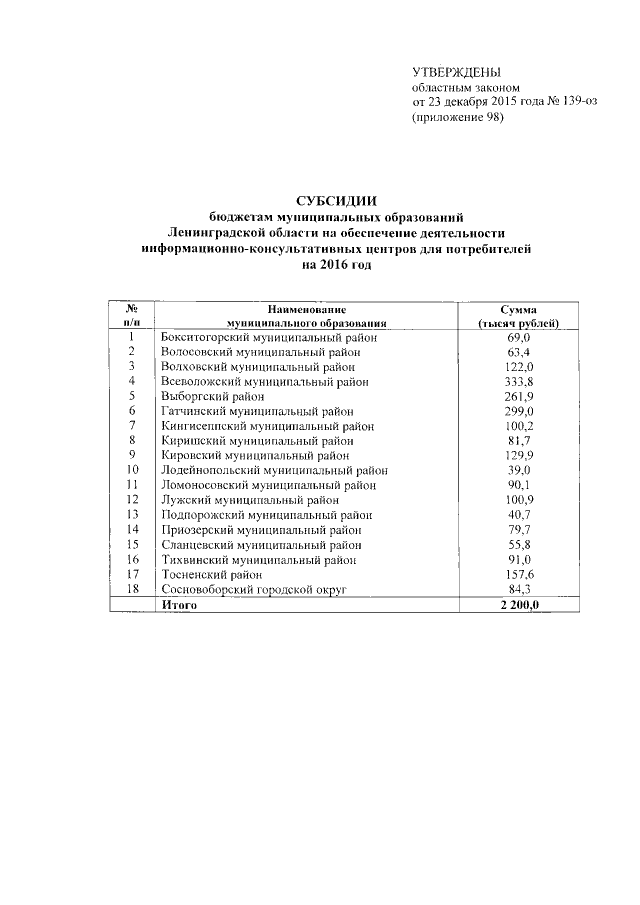 УТВЕРЖДЕНЫ
областным законом
от 23 декабря 2015 года № 139-оз
(приложение 98)

СУБСИДИИ
бюджетам муниципальных образований
Ленинградской области на обеспечение деятельности
информационно-консультативных центров для потребителей
на 2016 год

| № п/п | Наименование муниципального образования | Сумма (тысяч рублей) |
|---|---|---|
| 1 | Бокситогорский муниципальный район | 69,0 |
| 2 | Волосовский муниципальный район | 63,4 |
| 3 | Волховский муниципальный район | 122,0 |
| 4 | Всеволожский муниципальный район | 333,8 |
| 5 | Выборгский район | 261,9 |
| 6 | Гатчинский муниципальный район | 299,0 |
| 7 | Кингисеппский муниципальный район | 100,2 |
| 8 | Киришский муниципальный район | 81,7 |
| 9 | Кировский муниципальный район | 129,9 |
| 10 | Лодейнопольский муниципальный район | 39,0 |
| 11 | Ломоносовский муниципальный район | 90,1 |
| 12 | Лужский муниципальный район | 100,9 |
| 13 | Подпорожский муниципальный район | 40,7 |
| 14 | Приозерский муниципальный район | 79,7 |
| 15 | Сланцевский муниципальный район | 55,8 |
| 16 | Тихвинский муниципальный район | 91,0 |
| 17 | Тосненский район | 157,6 |
| 18 | Сосновоборский городской округ | 84,3 |
| | Итого | 2 200,0 |